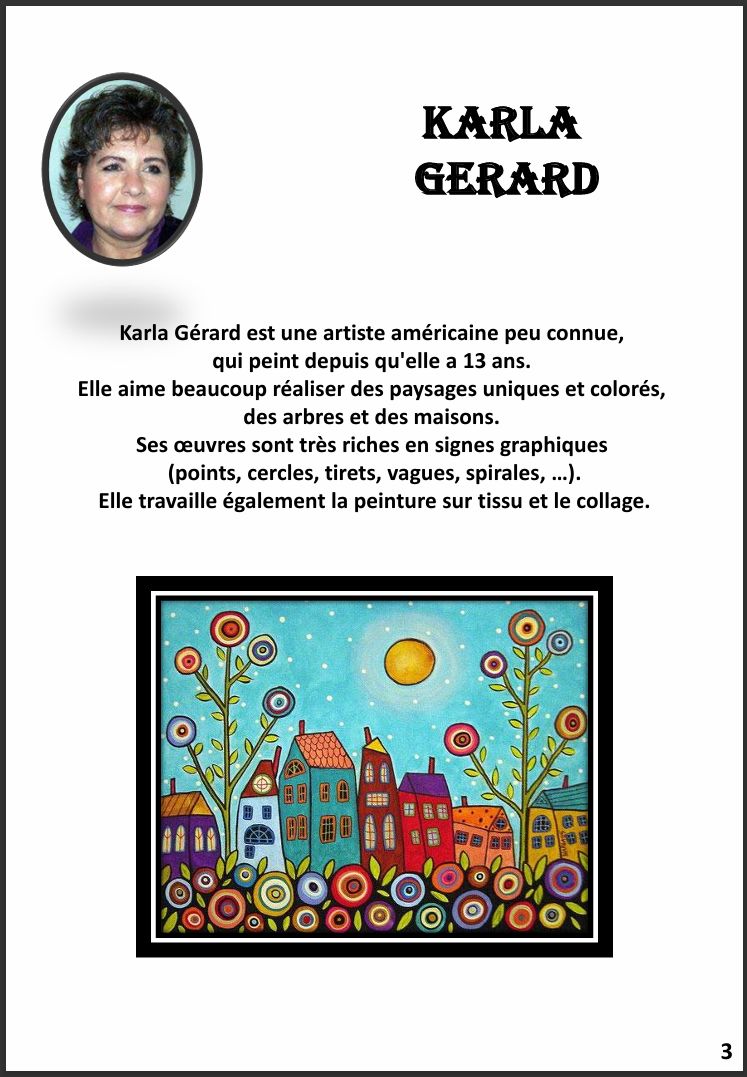 KARLA
GERARD

Karla Gérard est une artiste américaine peu connue, qui peint depuis qu'elle a 13 ans. Elle aime beaucoup réaliser des paysages uniques et colorés, des arbres et des maisons. Ses œuvres sont très riches en signes graphiques (points, cercles, tirets, vagues, spirales, …). Elle travaille également la peinture sur tissu et le collage.

3